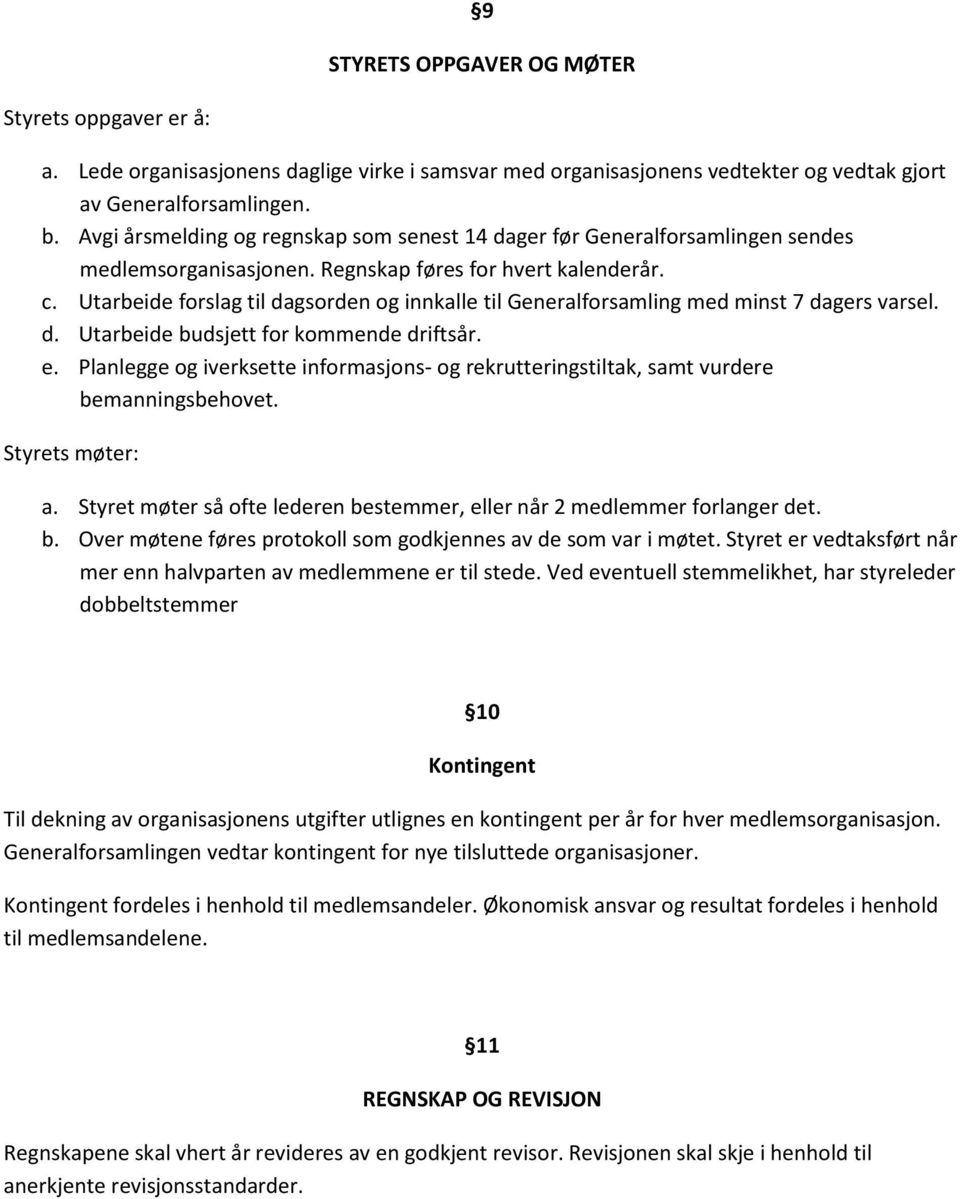 §9

STYRETS OPPGAVER OG MØTER

Styrets oppgaver er å:

a. Lede organisasjonens daglige virke i samsvar med organisasjonens vedtekter og vedtak gjort av Generalforsamlingen.
b. Avgi årsmelding og regnskap som senest 14 dager før Generalforsamlingen sendes medlemsorganisasjonen. Regnskap føres for hvert kalenderår.
c. Utarbeide forslag til dagsorden og innkalle til Generalforsamling med minst 7 dagers varsel.
d. Utarbeide budsjett for kommende driftsår.
e. Planlegge og iverksette informasjons- og rekrutteringstiltak, samt vurdere bemanningsbehovet.

Styrets møter:

a. Styret møter så ofte lederen bestemmer, eller når 2 medlemmer forlanger det.
b. Over møtene føres protokoll som godkjennes av de som var i møtet. Styret er vedtaksført når mer enn halvparten av medlemmene er til stede. Ved eventuell stemmelikhet, har styreleder dobbeltstemmer

§10

Kontingent

Til dekning av organisasjonens utgifter utlignes en kontingent per år for hver medlemsorganisasjon. Generalforsamlingen vedtar kontingent for nye tilsluttede organisasjoner.

Kontingent fordeles i henhold til medlemsandeler. Økonomisk ansvar og resultat fordeles i henhold til medlemsandelene.

§11

REGNSKAP OG REVISJON

Regnskapene skal vhert år revideres av en godkjent revisor. Revisjonen skal skje i henhold til anerkjente revisjonsstandarder.